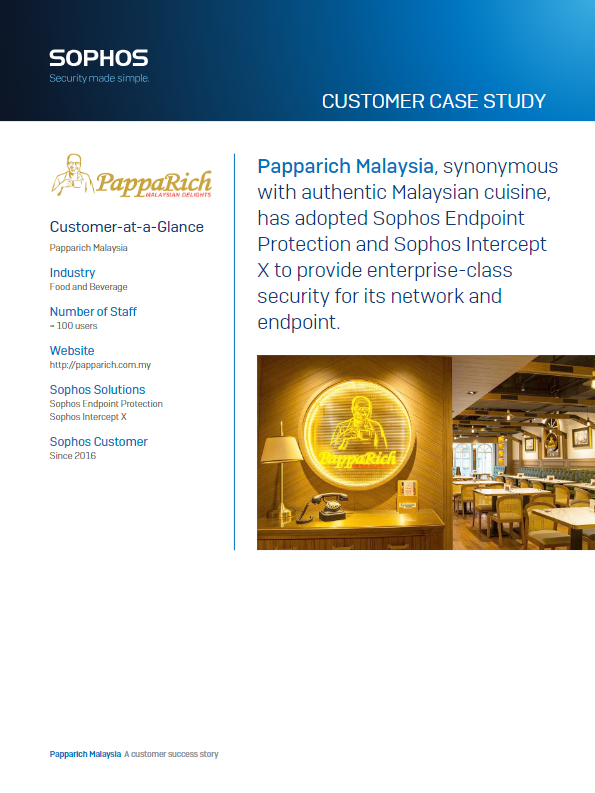 SOPHOS
Security made simple.

CUSTOMER CASE STUDY

PappaRich
MALAYSIAN DELIGHTS

Customer-at-a-Glance
Papparich Malaysia

Industry
Food and Beverage

Number of Staff
≈ 100 users

Website
http://papparich.com.my

Sophos Solutions
Sophos Endpoint Protection
Sophos Intercept X

Sophos Customer
Since 2016

Papparich Malaysia, synonymous with authentic Malaysian cuisine, has adopted Sophos Endpoint Protection and Sophos Intercept X to provide enterprise-class security for its network and endpoint.

PappaRich

Papparich Malaysia A customer success story